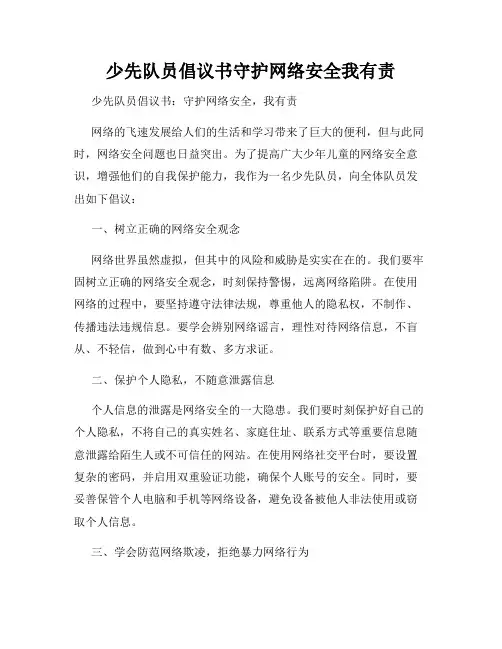 少先队员倡议书守护网络安全我有责

少先队员倡议书：守护网络安全，我有责

网络的飞速发展给人们的生活和学习带来了巨大的便利，但与此同时，网络安全问题也日益突出。为了提高广大少年儿童的网络安全意识，增强他们的自我保护能力，我作为一名少先队员，向全体队员发出如下倡议：

一、树立正确的网络安全观念

网络世界虽然虚拟，但其中的风险和威胁是实实在在的。我们要牢固树立正确的网络安全观念，时刻保持警惕，远离网络陷阱。在使用网络的过程中，要坚持遵守法律法规，尊重他人的隐私权，不制作、传播违法违规信息。要学会辨别网络谣言，理性对待网络信息，不盲从、不轻信，做到心中有数、多方求证。

二、保护个人隐私，不随意泄露信息

个人信息的泄露是网络安全的一大隐患。我们要时刻保护好自己的个人隐私，不将自己的真实姓名、家庭住址、联系方式等重要信息随意泄露给陌生人或不可信任的网站。在使用网络社交平台时，要设置复杂的密码，并启用双重验证功能，确保个人账号的安全。同时，要妥善保管个人电脑和手机等网络设备，避免设备被他人非法使用或窃取个人信息。

三、学会防范网络欺凌，拒绝暴力网络行为